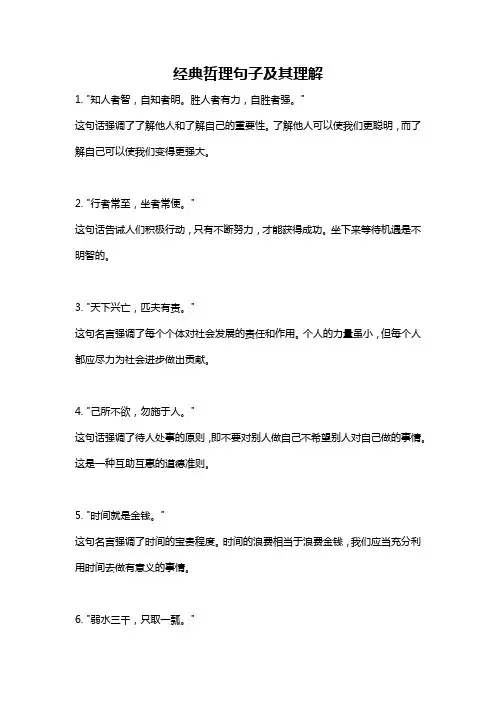 经典哲理句子及其理解

1. "知人者智，自知者明。胜人者有力，自胜者强。"

这句话强调了了解他人和了解自己的重要性。了解他人可以使我们更聪明，而了解自己可以使我们变得更强大。

2. "行者常至，坐者常便。"

这句话告诫人们积极行动，只有不断努力，才能获得成功。坐下来等待机遇是不明智的。

3. "天下兴亡，匹夫有责。"

这句名言强调了每个个体对社会发展的责任和作用。个人的力量虽小，但每个人都应尽力为社会进步做出贡献。

4. "己所不欲，勿施于人。"

这句话强调了待人处事的原则，即不要对别人做自己不希望别人对自己做的事情。这是一种互助互惠的道德准则。

5. "时间就是金钱。"

这句名言强调了时间的宝贵程度。时间的浪费相当于浪费金钱，我们应当充分利用时间去做有意义的事情。

6. "弱水三千，只取一瓢。"